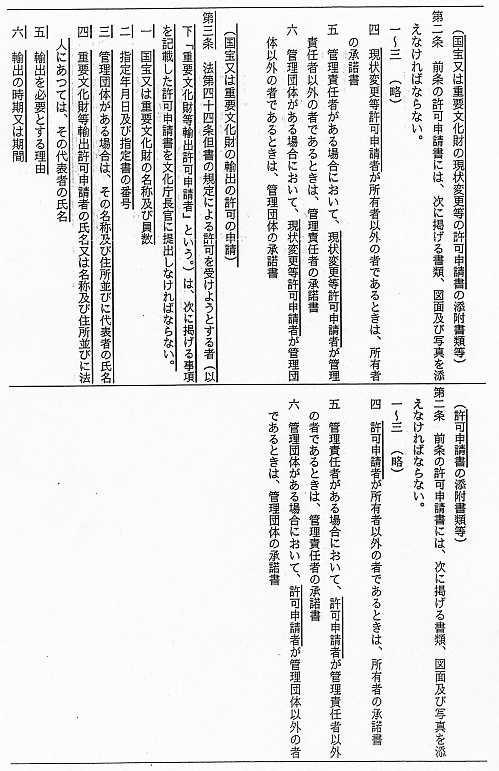 （国宝又は重要文化財の現状変更等の許可申請書の添附書類等）
第二条　前条の許可申請書には、次に掲げる書類、図面及び写真を添えなければならない。
一～三　（略）
四　現状変更等許可申請者が所有者以外の者であるときは、所有者の承諾書
五　管理責任者がある場合において、現状変更等許可申請者が管理責任者以外の者であるときは、管理責任者の承諾書
六　管理団体がある場合において、現状変更等許可申請者が管理団体以外の者であるときは、管理団体の承諾書

（国宝又は重要文化財の輸出の許可の申請）
第三条　法第四十四条但書の規定による許可を受けようとする者（以下「重要文化財等輸出許可申請者」という。）は、次に掲げる事項を記載した許可申請書を文化庁長官に提出しなければならない。
一　国宝又は重要文化財の名称及び員数
二　指定年月日及び指定書の番号
三　管理団体がある場合は、その名称及び住所並びに代表者の氏名
四　重要文化財等輸出許可申請者の氏名又は名称及び住所並びに法人にあつては、その代表者の氏名
五　輸出を必要とする理由
六　輸出の時期又は期間

（許可申請書の添附書類等）
第二条　前条の許可申請書には、次に掲げる書類、図面及び写真を添えなければならない。
一～三　（略）
四　許可申請者が所有者以外の者であるときは、所有者の承諾書
五　管理責任者がある場合において、許可申請者が管理責任者以外の者であるときは、管理責任者の承諾書
六　管理団体がある場合において、許可申請者が管理団体以外の者であるときは、管理団体の承諾書